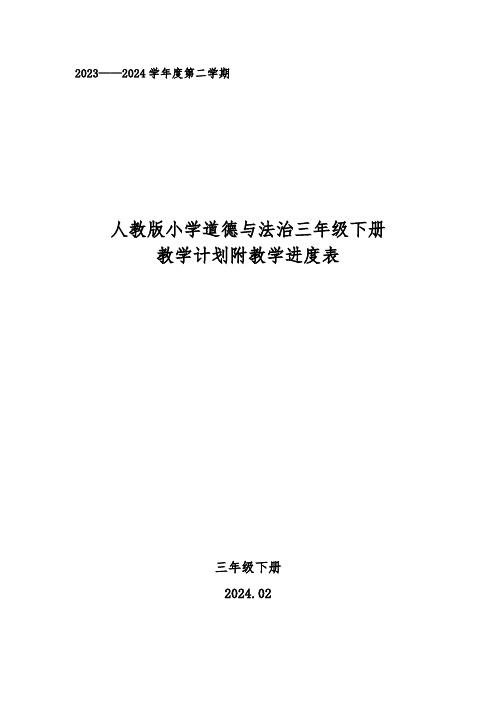 2023——2024学年度第二学期

人教版小学道德与法治三年级下册
教学计划附教学进度表

三年级下册

2024.02